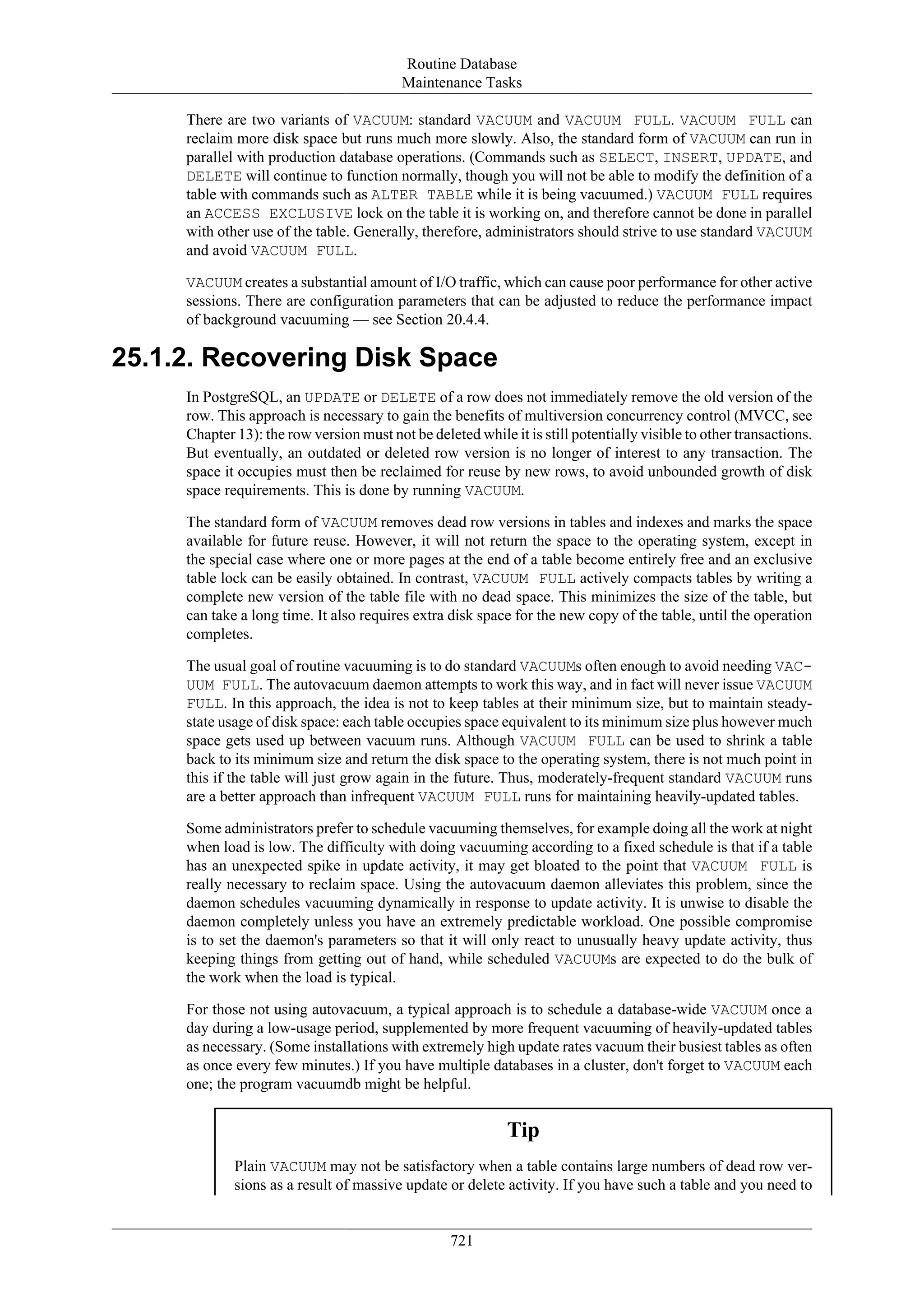 Routine Database
Maintenance Tasks

There are two variants of VACUUM: standard VACUUM and VACUUM FULL. VACUUM FULL can reclaim more disk space but runs much more slowly. Also, the standard form of VACUUM can run in parallel with production database operations. (Commands such as SELECT, INSERT, UPDATE, and DELETE will continue to function normally, though you will not be able to modify the definition of a table with commands such as ALTER TABLE while it is being vacuumed.) VACUUM FULL requires an ACCESS EXCLUSIVE lock on the table it is working on, and therefore cannot be done in parallel with other use of the table. Generally, therefore, administrators should strive to use standard VACUUM and avoid VACUUM FULL.

VACUUM creates a substantial amount of I/O traffic, which can cause poor performance for other active sessions. There are configuration parameters that can be adjusted to reduce the performance impact of background vacuuming — see Section 20.4.4.

25.1.2. Recovering Disk Space

In PostgreSQL, an UPDATE or DELETE of a row does not immediately remove the old version of the row. This approach is necessary to gain the benefits of multiversion concurrency control (MVCC, see Chapter 13): the row version must not be deleted while it is still potentially visible to other transactions. But eventually, an outdated or deleted row version is no longer of interest to any transaction. The space it occupies must then be reclaimed for reuse by new rows, to avoid unbounded growth of disk space requirements. This is done by running VACUUM.

The standard form of VACUUM removes dead row versions in tables and indexes and marks the space available for future reuse. However, it will not return the space to the operating system, except in the special case where one or more pages at the end of a table become entirely free and an exclusive table lock can be easily obtained. In contrast, VACUUM FULL actively compacts tables by writing a complete new version of the table file with no dead space. This minimizes the size of the table, but can take a long time. It also requires extra disk space for the new copy of the table, until the operation completes.

The usual goal of routine vacuuming is to do standard VACUUMs often enough to avoid needing VACUUM FULL. The autovacuum daemon attempts to work this way, and in fact will never issue VACUUM FULL. In this approach, the idea is not to keep tables at their minimum size, but to maintain steady-state usage of disk space: each table occupies space equivalent to its minimum size plus however much space gets used up between vacuum runs. Although VACUUM FULL can be used to shrink a table back to its minimum size and return the disk space to the operating system, there is not much point in this if the table will just grow again in the future. Thus, moderately-frequent standard VACUUM runs are a better approach than infrequent VACUUM FULL runs for maintaining heavily-updated tables.

Some administrators prefer to schedule vacuuming themselves, for example doing all the work at night when load is low. The difficulty with doing vacuuming according to a fixed schedule is that if a table has an unexpected spike in update activity, it may get bloated to the point that VACUUM FULL is really necessary to reclaim space. Using the autovacuum daemon alleviates this problem, since the daemon schedules vacuuming dynamically in response to update activity. It is unwise to disable the daemon completely unless you have an extremely predictable workload. One possible compromise is to set the daemon's parameters so that it will only react to unusually heavy update activity, thus keeping things from getting out of hand, while scheduled VACUUMs are expected to do the bulk of the work when the load is typical.

For those not using autovacuum, a typical approach is to schedule a database-wide VACUUM once a day during a low-usage period, supplemented by more frequent vacuuming of heavily-updated tables as necessary. (Some installations with extremely high update rates vacuum their busiest tables as often as once every few minutes.) If you have multiple databases in a cluster, don't forget to VACUUM each one; the program vacuumdb might be helpful.

Tip

Plain VACUUM may not be satisfactory when a table contains large numbers of dead row versions as a result of massive update or delete activity. If you have such a table and you need to

721